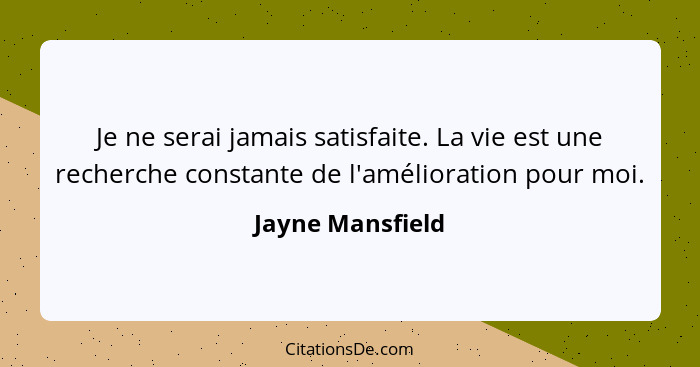 Je ne serai jamais satisfaite. La vie est une recherche constante de l'amélioration pour moi.

Jayne Mansfield

CitationsDe.com